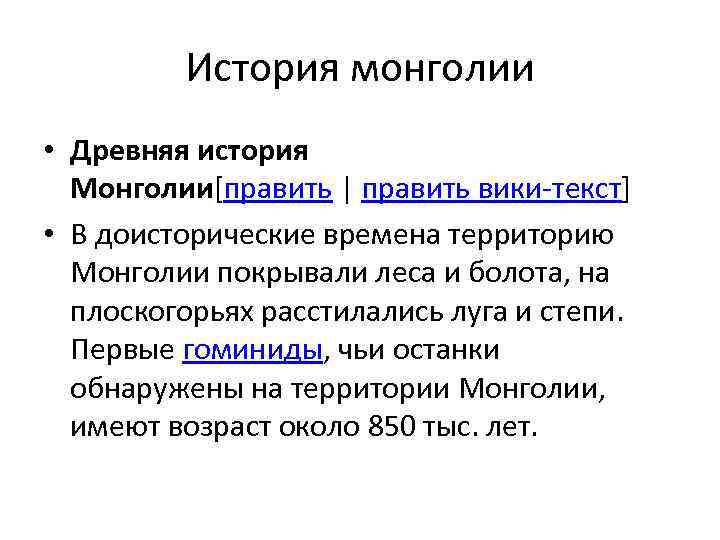 История монголии

• Древняя история Монголии[править | править вики-текст]
• В доисторические времена территорию Монголии покрывали леса и болота, на плоскогорьях расстилались луга и степи. Первые гоминиды, чьи останки обнаружены на территории Монголии, имеют возраст около 850 тыс. лет.